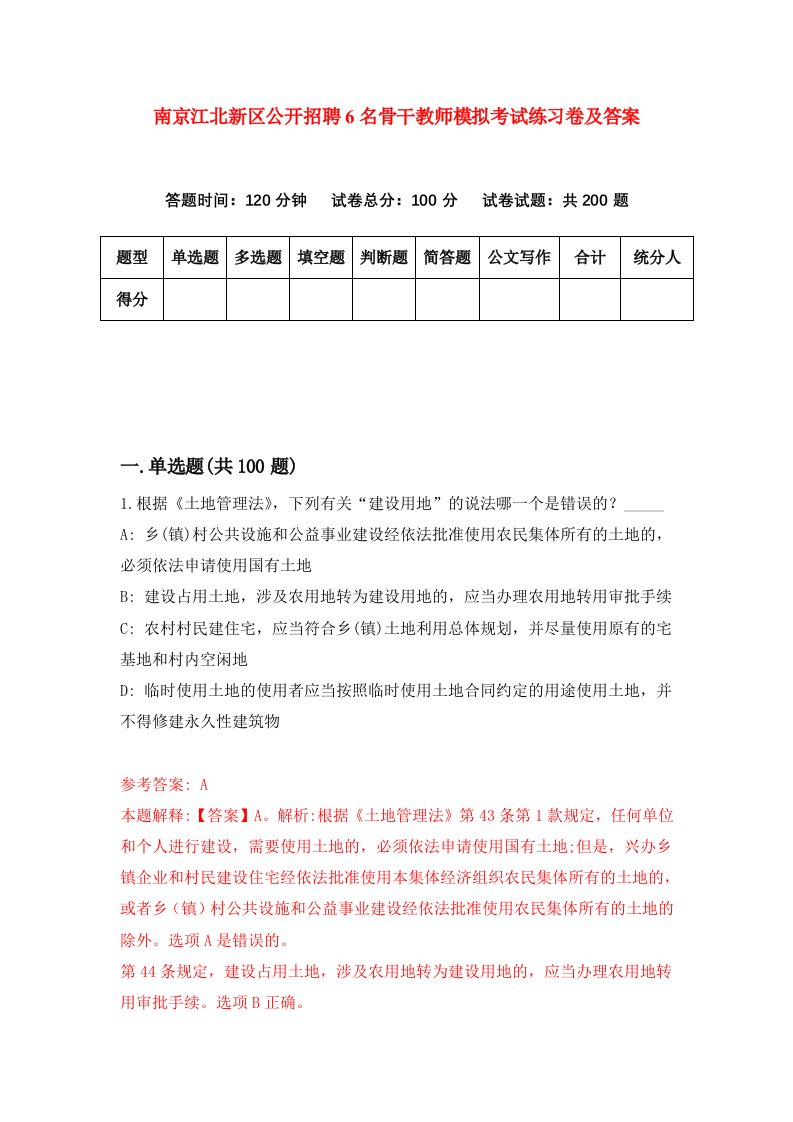 南京江北新区公开招聘6名骨干教师模拟考试练习卷及答案

答题时间：120分钟　试卷总分：100分　试卷试题：共200题

| 题型 | 单选题 | 多选题 | 填空题 | 判断题 | 简答题 | 公文写作 | 合计 | 统分人 |
|---|---|---|---|---|---|---|---|---|
| 得分 |  |  |  |  |  |  |  |  |

一.单选题(共100题)

1.根据《土地管理法》，下列有关“建设用地”的说法哪一个是错误的？_____
A: 乡(镇)村公共设施和公益事业建设经依法批准使用农民集体所有的土地的，必须依法申请使用国有土地
B: 建设占用土地，涉及农用地转为建设用地的，应当办理农用地转用审批手续
C: 农村村民建住宅，应当符合乡(镇)土地利用总体规划，并尽量使用原有的宅基地和村内空闲地
D: 临时使用土地的使用者应当按照临时使用土地合同约定的用途使用土地，并不得修建永久性建筑物

参考答案: A
本题解释:【答案】A。解析:根据《土地管理法》第43条第1款规定，任何单位和个人进行建设，需要使用土地的，必须依法申请使用国有土地;但是，兴办乡镇企业和村民建设住宅经依法批准使用本集体经济组织农民集体所有的土地的，或者乡（镇）村公共设施和公益事业建设经依法批准使用农民集体所有的土地的除外。选项A是错误的。
第44条规定，建设占用土地，涉及农用地转为建设用地的，应当办理农用地转用审批手续。选项B正确。